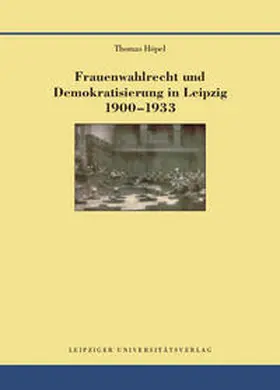 Thomas Höpel

Frauenwahlrecht und Demokratisierung in Leipzig 1900–1933

LEIPZIGER UNIVERSITÄTSVERLAG